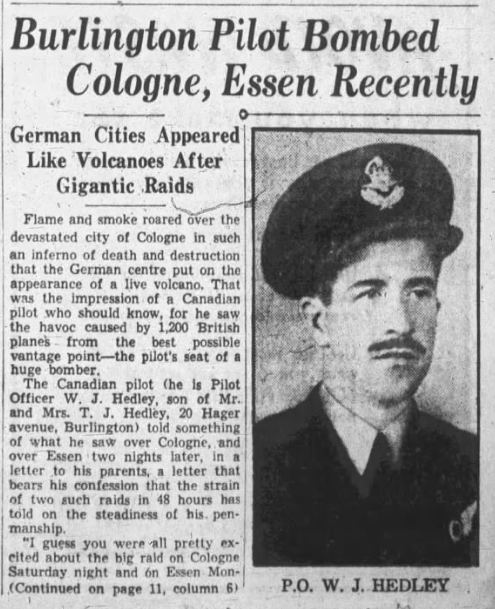 Burlington Pilot Bombed Cologne, Essen Recently

German Cities Appeared Like Volcanoes After Gigantic Raids

Flame and smoke roared over the devastated city of Cologne in such an inferno of death and destruction that the German centre put on the appearance of a live volcano. That was the impression of a Canadian pilot who should know, for he saw the havoc caused by 1,200 British planes from the best possible vantage point—the pilot's seat of a huge bomber.

The Canadian pilot (he is Pilot Officer W. J. Hedley, son of Mr. and Mrs. T. J. Hedley, 20 Hager avenue, Burlington) told something of what he saw over Cologne, and over Essen two nights later, in a letter to his parents, a letter that bears his confession that the strain of two such raids in 48 hours has told on the steadiness of his penmanship.

"I guess you were all pretty excited about the big raid on Cologne Saturday night and on Essen Mon-
(Continued on page 11, column 6)

P.O. W. J. HEDLEY